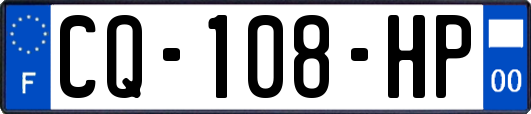 F

CQ-108-HP

00